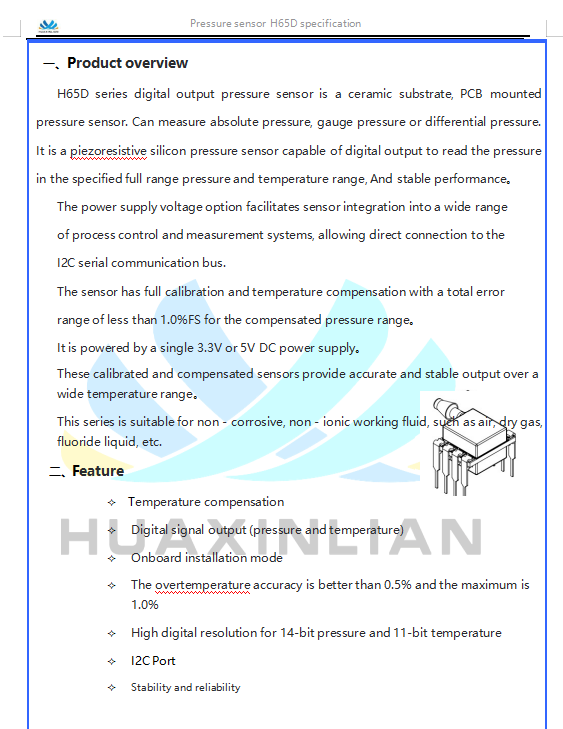 Pressure sensor H65D specification

一、Product overview

H65D series digital output pressure sensor is a ceramic substrate, PCB mounted pressure sensor. Can measure absolute pressure, gauge pressure or differential pressure. It is a piezoresistive silicon pressure sensor capable of digital output to read the pressure in the specified full range pressure and temperature range, And stable performance。

The power supply voltage option facilitates sensor integration into a wide range of process control and measurement systems, allowing direct connection to the I2C serial communication bus.

The sensor has full calibration and temperature compensation with a total error range of less than 1.0%FS for the compensated pressure range。

It is powered by a single 3.3V or 5V DC power supply。

These calibrated and compensated sensors provide accurate and stable output over a wide temperature range。

This series is suitable for non - corrosive, non - ionic working fluid, such as air, dry gas, fluoride liquid, etc.

二、Feature

✧ Temperature compensation

✧ Digital signal output (pressure and temperature)

✧ Onboard installation mode

✧ The overtemperature accuracy is better than 0.5% and the maximum is 1.0%

✧ High digital resolution for 14-bit pressure and 11-bit temperature

✧ I2C Port

✧ Stability and reliability

HUAXINLIAN